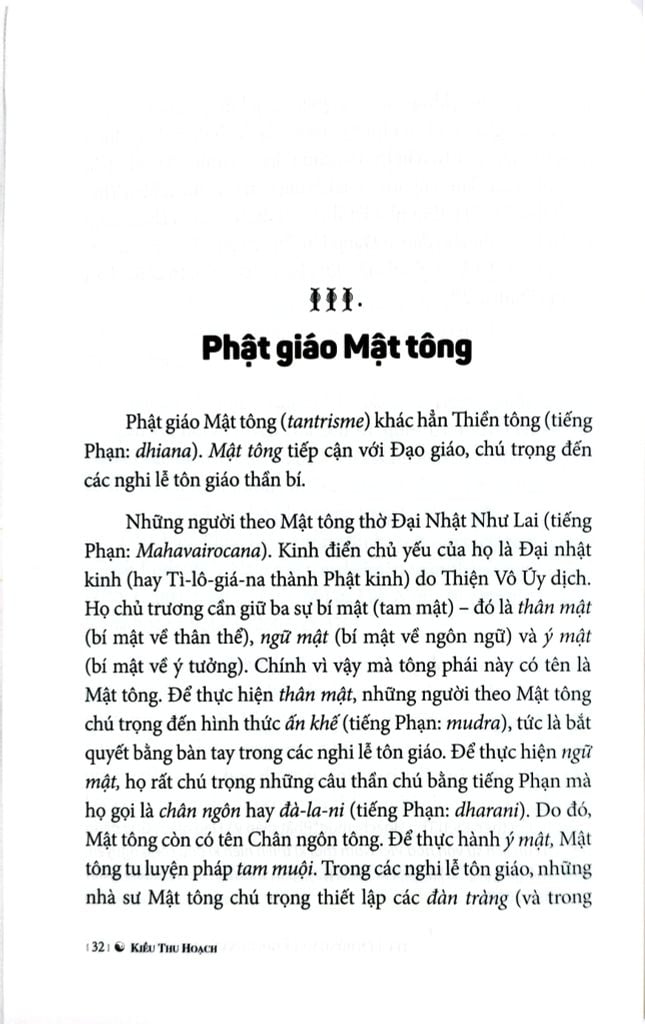 III.

Phật giáo Mật tông

Phật giáo Mật tông (tantrisme) khác hẳn Thiền tông (tiếng Phạn: dhiana). Mật tông tiếp cận với Đạo giáo, chú trọng đến các nghi lễ tôn giáo thần bí.

Những người theo Mật tông thờ Đại Nhật Như Lai (tiếng Phạn: Mahavairocana). Kinh điển chủ yếu của họ là Đại nhật kinh (hay Tì-lô-giá-na thành Phật kinh) do Thiện Vô Úy dịch. Họ chủ trương cần giữ ba sự bí mật (tam mật) – đó là thân mật (bí mật về thân thể), ngữ mật (bí mật về ngôn ngữ) và ý mật (bí mật về ý tưởng). Chính vì vậy mà tông phái này có tên là Mật tông. Để thực hiện thân mật, những người theo Mật tông chú trọng đến hình thức ấn khế (tiếng Phạn: mudra), tức là bắt quyết bằng bàn tay trong các nghi lễ tôn giáo. Để thực hiện ngữ mật, họ rất chú trọng những câu thần chú bằng tiếng Phạn mà họ gọi là chân ngôn hay đà-la-ni (tiếng Phạn: dharani). Do đó, Mật tông còn có tên Chân ngôn tông. Để thực hành ý mật, Mật tông tu luyện pháp tam muội. Trong các nghi lễ tôn giáo, những nhà sư Mật tông chú trọng thiết lập các đàn tràng (và trong

32 Kiều Thu Hoạch